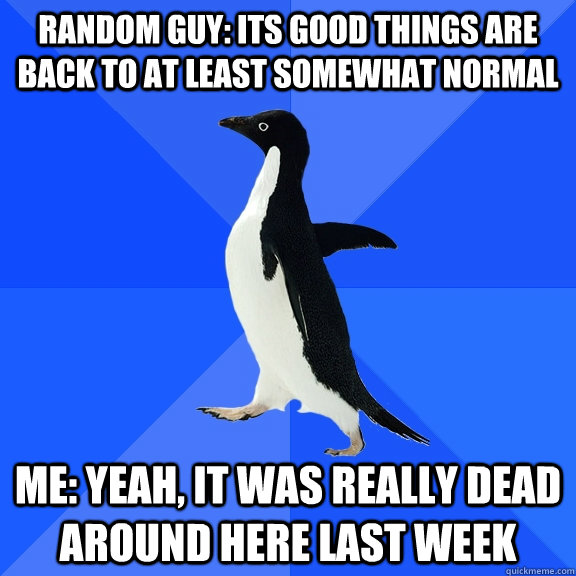 RANDOM GUY: ITS GOOD THINGS ARE BACK TO AT LEAST SOMEWHAT NORMAL

ME: YEAH, IT WAS REALLY DEAD AROUND HERE LAST WEEK

quickmeme.com